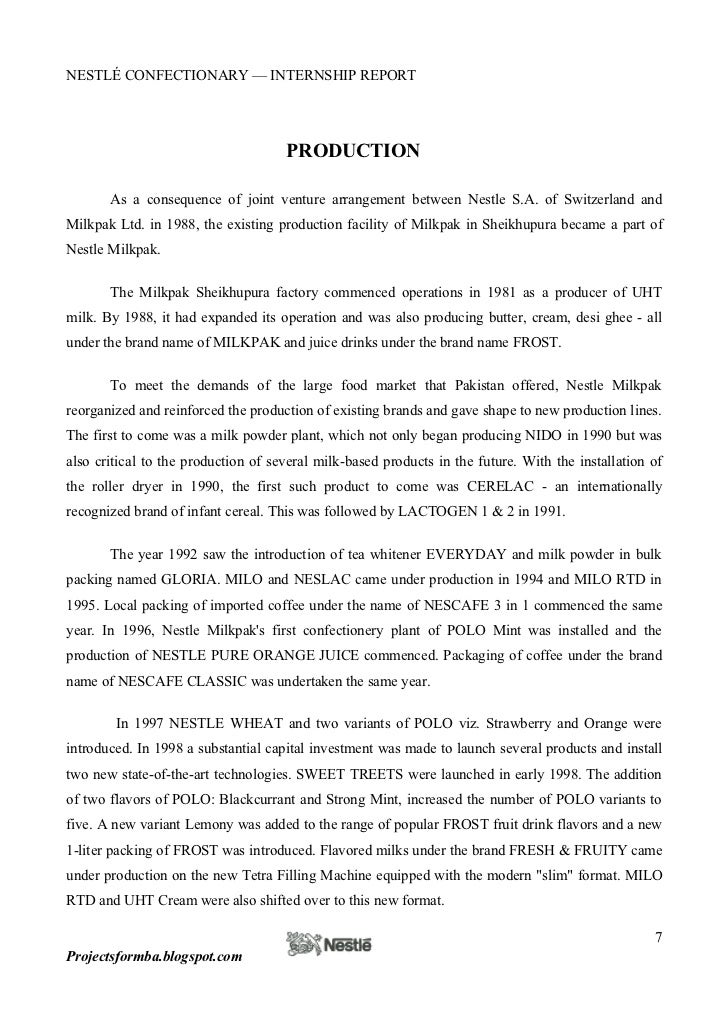 NESTLÉ CONFECTIONARY — INTERNSHIP REPORT

PRODUCTION

As a consequence of joint venture arrangement between Nestle S.A. of Switzerland and Milkpak Ltd. in 1988, the existing production facility of Milkpak in Sheikhupura became a part of Nestle Milkpak.

The Milkpak Sheikhupura factory commenced operations in 1981 as a producer of UHT milk. By 1988, it had expanded its operation and was also producing butter, cream, desi ghee - all under the brand name of MILKPAK and juice drinks under the brand name FROST.

To meet the demands of the large food market that Pakistan offered, Nestle Milkpak reorganized and reinforced the production of existing brands and gave shape to new production lines. The first to come was a milk powder plant, which not only began producing NIDO in 1990 but was also critical to the production of several milk-based products in the future. With the installation of the roller dryer in 1990, the first such product to come was CERELAC - an internationally recognized brand of infant cereal. This was followed by LACTOGEN 1 & 2 in 1991.

The year 1992 saw the introduction of tea whitener EVERYDAY and milk powder in bulk packing named GLORIA. MILO and NESLAC came under production in 1994 and MILO RTD in 1995. Local packing of imported coffee under the name of NESCAFE 3 in 1 commenced the same year. In 1996, Nestle Milkpak's first confectionery plant of POLO Mint was installed and the production of NESTLE PURE ORANGE JUICE commenced. Packaging of coffee under the brand name of NESCAFE CLASSIC was undertaken the same year.

In 1997 NESTLE WHEAT and two variants of POLO viz. Strawberry and Orange were introduced. In 1998 a substantial capital investment was made to launch several products and install two new state-of-the-art technologies. SWEET TREETS were launched in early 1998. The addition of two flavors of POLO: Blackcurrant and Strong Mint, increased the number of POLO variants to five. A new variant Lemony was added to the range of popular FROST fruit drink flavors and a new 1-liter packing of FROST was introduced. Flavored milks under the brand FRESH & FRUITY came under production on the new Tetra Filling Machine equipped with the modern "slim" format. MILO RTD and UHT Cream were also shifted over to this new format.

7

Projectsformba.blogspot.com

Nestlé